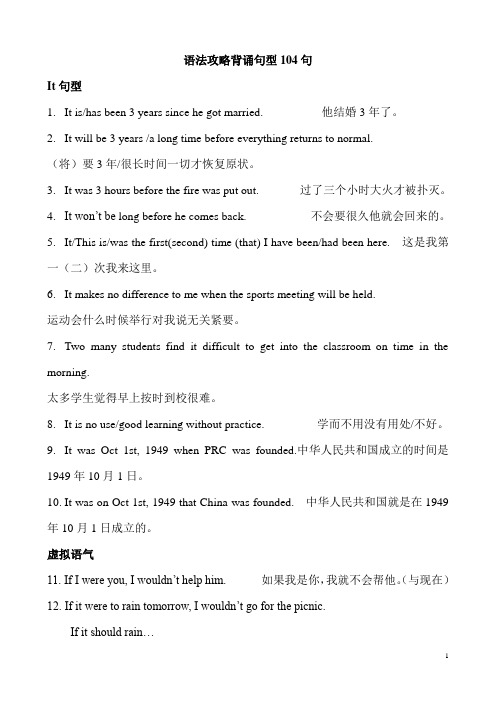 语法攻略背诵句型 104 句

It 句型

1. It is/has been 3 years since he got married. 他结婚 3 年了。

2. It will be 3 years /a long time before everything returns to normal.
（将）要 3 年/很长时间一切才恢复原状。

3. It was 3 hours before the fire was put out. 过了三个小时大火才被扑灭。

4. It won't be long before he comes back. 不会要很久他就会回来的。

5. It/This is/was the first(second) time (that) I have been/had been here. 这是我第一（二）次我来这里。

6. It makes no difference to me when the sports meeting will be held.
运动会什么时候举行对我说无关紧要。

7. Two many students find it difficult to get into the classroom on time in the morning.
太多学生觉得早上按时到校很难。

8. It is no use/good learning without practice. 学而不用没有用处/不好。

9. It was Oct 1st, 1949 when PRC was founded.中华人民共和国成立的时间是 1949 年 10 月 1 日。

10. It was on Oct 1st, 1949 that China was founded. 中华人民共和国就是在 1949 年 10 月 1 日成立的。

虚拟语气

11. If I were you, I wouldn't help him. 如果我是你，我就不会帮他。（与现在）

12. If it were to rain tomorrow, I wouldn't go for the picnic.
If it should rain…

1